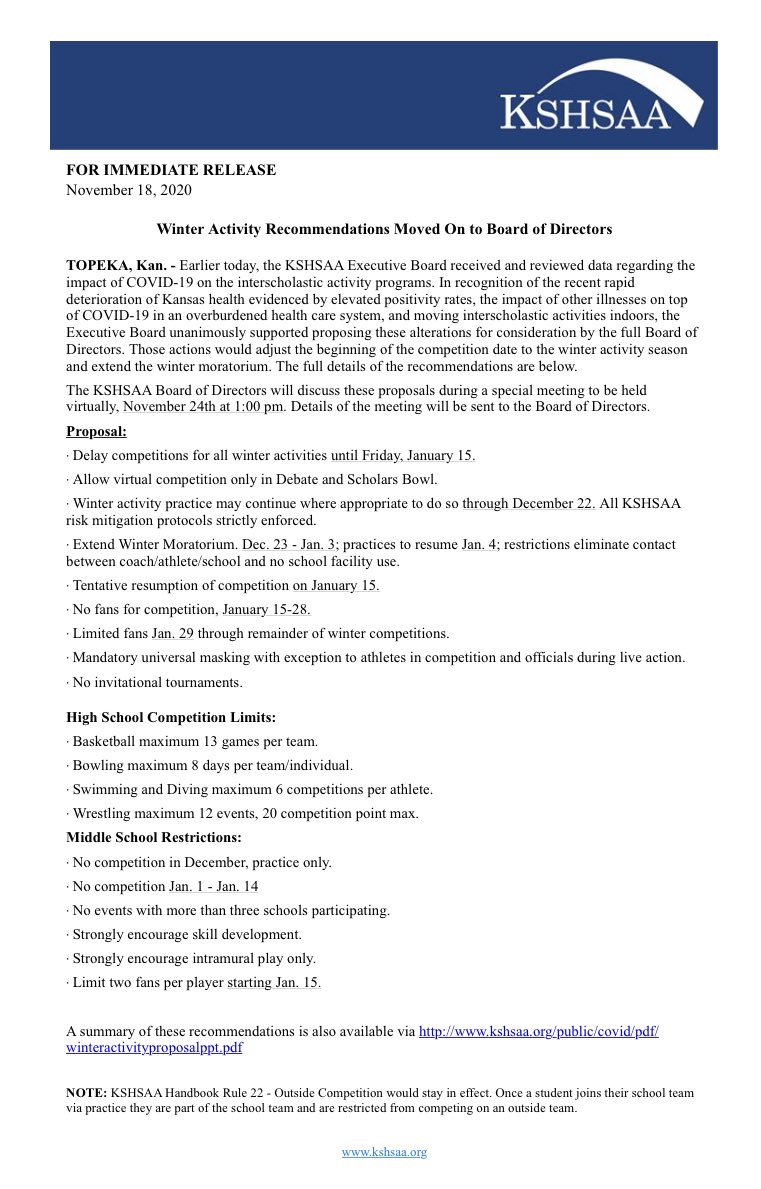 KSHSAA

FOR IMMEDIATE RELEASE
November 18, 2020

Winter Activity Recommendations Moved On to Board of Directors

TOPEKA, Kan. - Earlier today, the KSHSAA Executive Board received and reviewed data regarding the impact of COVID-19 on the interscholastic activity programs. In recognition of the recent rapid deterioration of Kansas health evidenced by elevated positivity rates, the impact of other illnesses on top of COVID-19 in an overburdened health care system, and moving interscholastic activities indoors, the Executive Board unanimously supported proposing these alterations for consideration by the full Board of Directors. Those actions would adjust the beginning of the competition date to the winter activity season and extend the winter moratorium. The full details of the recommendations are below.

The KSHSAA Board of Directors will discuss these proposals during a special meeting to be held virtually, November 24th at 1:00 pm. Details of the meeting will be sent to the Board of Directors.

Proposal:

· Delay competitions for all winter activities until Friday, January 15.

· Allow virtual competition only in Debate and Scholars Bowl.

· Winter activity practice may continue where appropriate to do so through December 22. All KSHSAA risk mitigation protocols strictly enforced.

· Extend Winter Moratorium. Dec. 23 - Jan. 3; practices to resume Jan. 4; restrictions eliminate contact between coach/athlete/school and no school facility use.

· Tentative resumption of competition on January 15.

· No fans for competition, January 15-28.

· Limited fans Jan. 29 through remainder of winter competitions.

· Mandatory universal masking with exception to athletes in competition and officials during live action.

· No invitational tournaments.

High School Competition Limits:

· Basketball maximum 13 games per team.

· Bowling maximum 8 days per team/individual.

· Swimming and Diving maximum 6 competitions per athlete.

· Wrestling maximum 12 events, 20 competition point max.

Middle School Restrictions:

· No competition in December, practice only.

· No competition Jan. 1 - Jan. 14

· No events with more than three schools participating.

· Strongly encourage skill development.

· Strongly encourage intramural play only.

· Limit two fans per player starting Jan. 15.

A summary of these recommendations is also available via http://www.kshsaa.org/public/covid/pdf/winteractivityproposalppt.pdf

NOTE: KSHSAA Handbook Rule 22 - Outside Competition would stay in effect. Once a student joins their school team via practice they are part of the school team and are restricted from competing on an outside team.

www.kshsaa.org